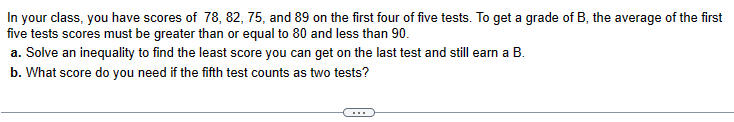 In your class, you have scores of 78, 82, 75, and 89 on the first four of five tests. To get a grade of B, the average of the first five tests scores must be greater than or equal to 80 and less than 90.

a. Solve an inequality to find the least score you can get on the last test and still earn a B.

b. What score do you need if the fifth test counts as two tests?

...